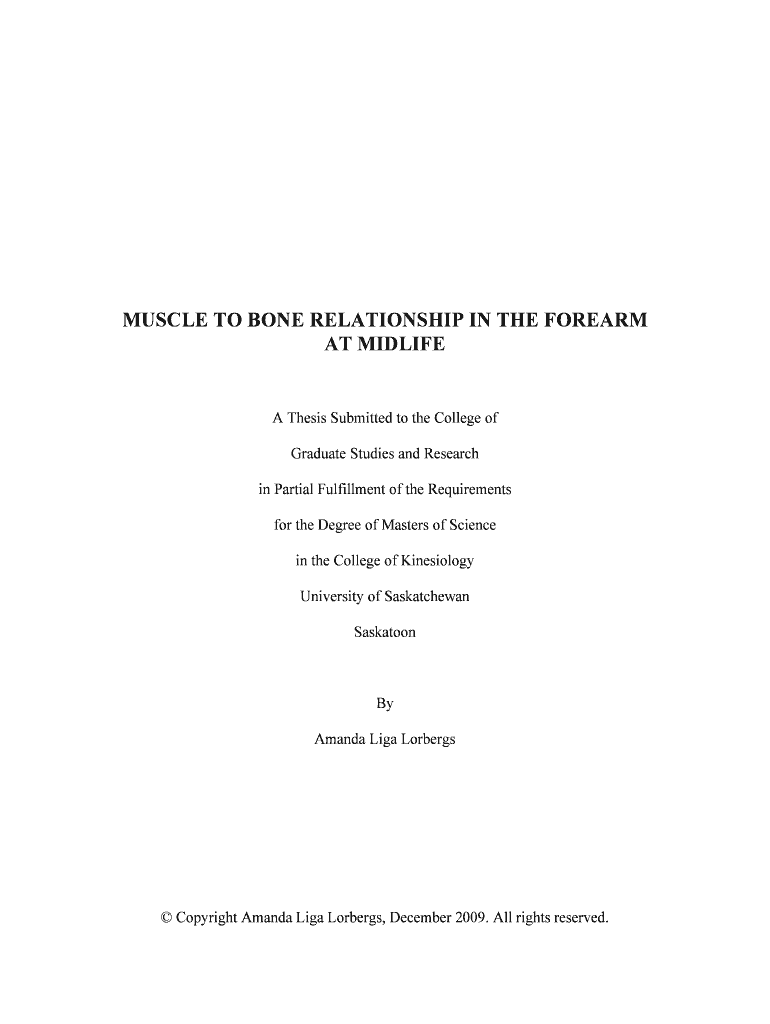 MUSCLE TO BONE RELATIONSHIP IN THE FOREARM AT MIDLIFE

A Thesis Submitted to the College of

Graduate Studies and Research

in Partial Fulfillment of the Requirements

for the Degree of Masters of Science

in the College of Kinesiology

University of Saskatchewan

Saskatoon

By

Amanda Liga Lorbergs

© Copyright Amanda Liga Lorbergs, December 2009. All rights reserved.